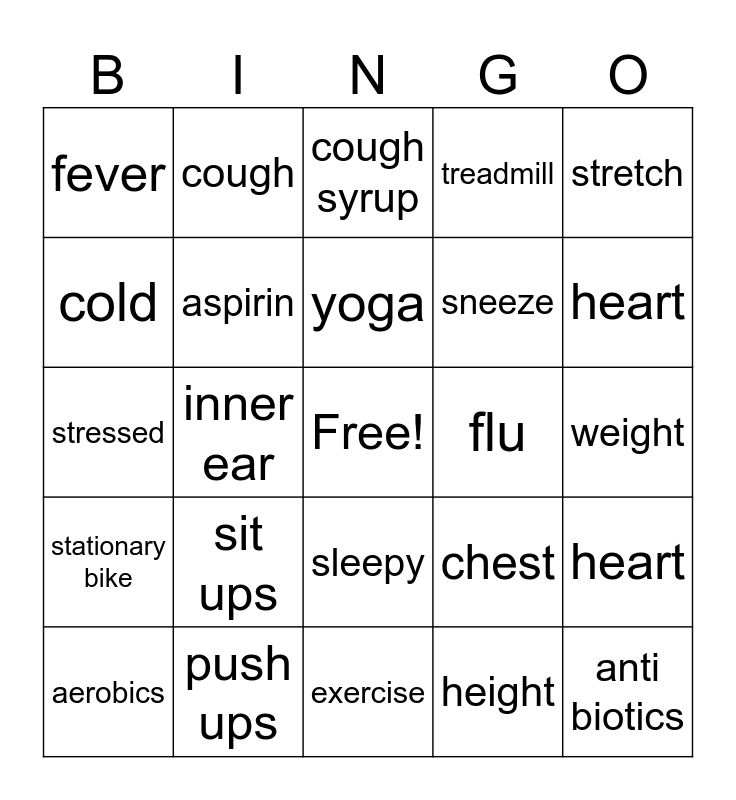 | B | I | N | G | O |
|---|---|---|---|---|
| fever | cough | cough syrup | treadmill | stretch |
| cold | aspirin | yoga | sneeze | heart |
| stressed | inner ear | Free! | flu | weight |
| stationary bike | sit ups | sleepy | chest | heart |
| aerobics | push ups | exercise | height | anti biotics |